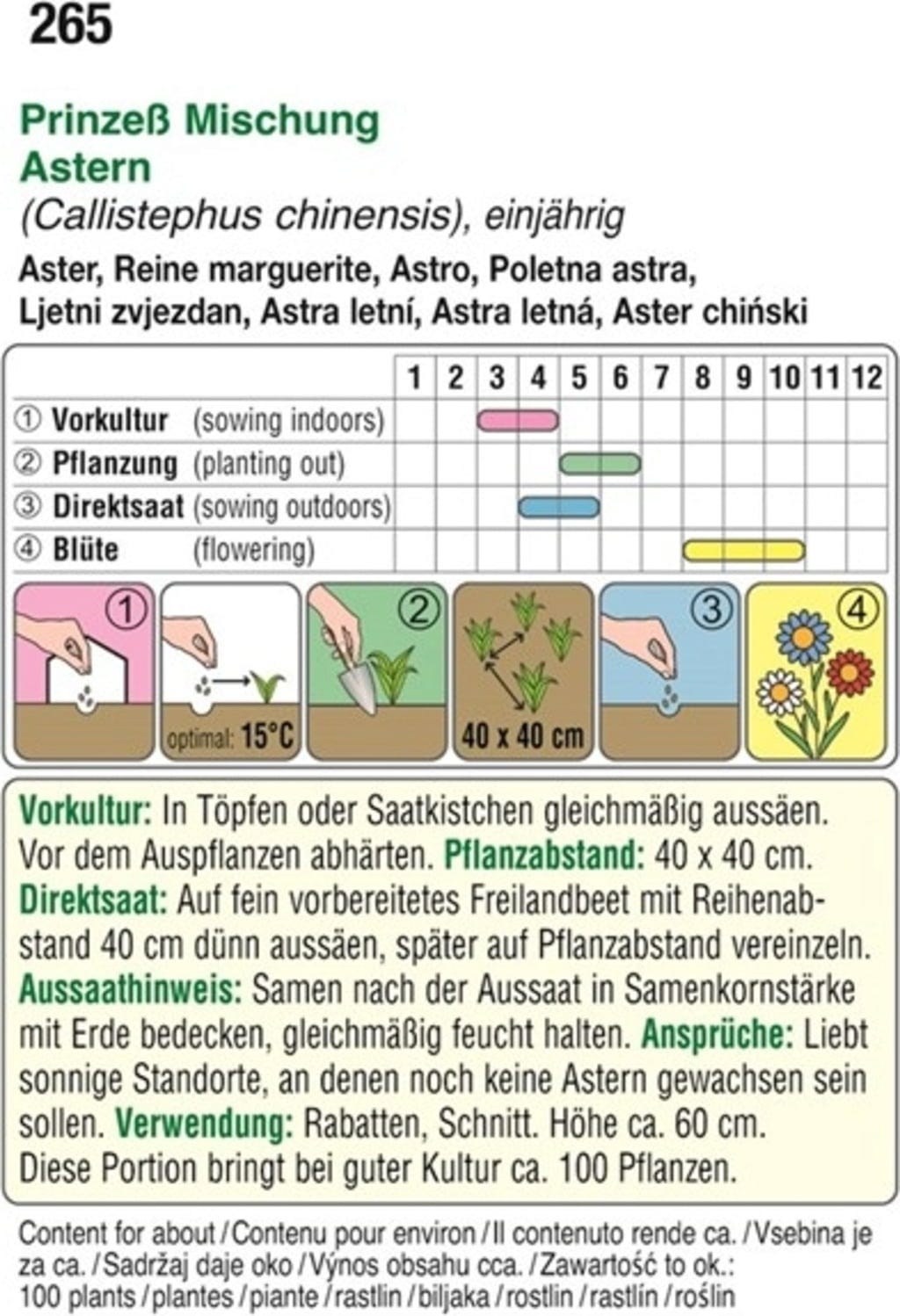 265

Prinzeß Mischung
Astern
(Callistephus chinensis), einjährig
Aster, Reine marguerite, Astro, Poletna astra, Ljetni zvjezdan, Astra letní, Astra letná, Aster chiński

| | 1 | 2 | 3 | 4 | 5 | 6 | 7 | 8 | 9 | 10 | 11 | 12 |
|---|---|---|---|---|---|---|---|---|---|---|---|---|
| ① Vorkultur (sowing indoors) | | | | | | | | | | | | |
| ② Pflanzung (planting out) | | | | | | | | | | | | |
| ③ Direktsaat (sowing outdoors) | | | | | | | | | | | | |
| ④ Blüte (flowering) | | | | | | | | | | | | |

① optimal: 15°C ② 40 x 40 cm ③ ④

Vorkultur: In Töpfen oder Saatkistchen gleichmäßig aussäen. Vor dem Auspflanzen abhärten. Pflanzabstand: 40 x 40 cm. Direktsaat: Auf fein vorbereitetes Freilandbeet mit Reihenabstand 40 cm dünn aussäen, später auf Pflanzabstand vereinzeln. Aussaathinweis: Samen nach der Aussaat in Samenkornstärke mit Erde bedecken, gleichmäßig feucht halten. Ansprüche: Liebt sonnige Standorte, an denen noch keine Astern gewachsen sein sollen. Verwendung: Rabatten, Schnitt. Höhe ca. 60 cm. Diese Portion bringt bei guter Kultur ca. 100 Pflanzen.

Content for about / Contenu pour environ / Il contenuto rende ca. / Vsebina je za ca. / Sadržaj daje oko / Výnos obsahu cca. / Zawartość to ok.: 100 plants / plantes / piante / rastlin / biljaka / rostlin / rastlín / roślin